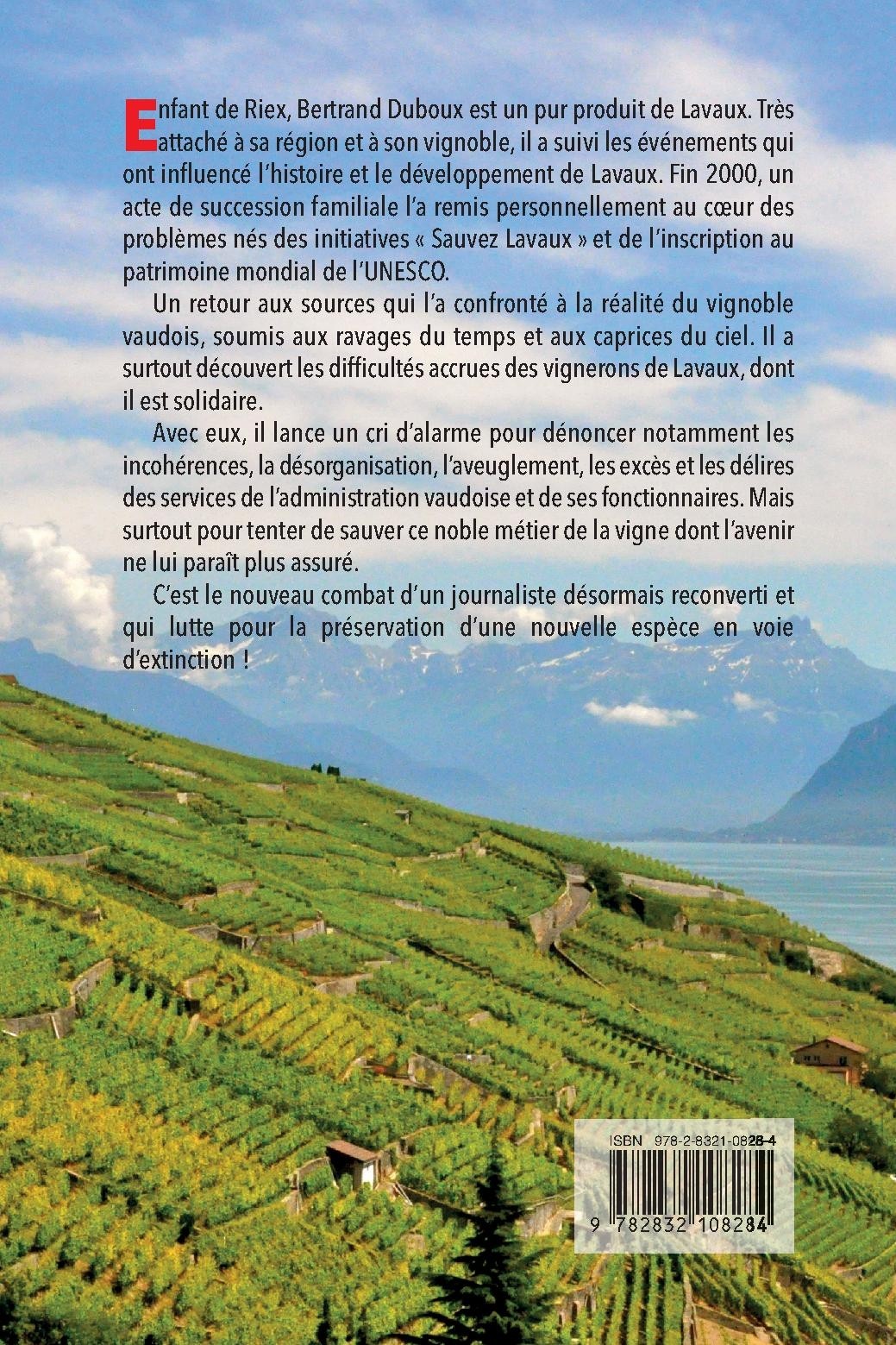 Enfant de Riex, Bertrand Duboux est un pur produit de Lavaux. Très attaché à sa région et à son vignoble, il a suivi les événements qui ont influencé l'histoire et le développement de Lavaux. Fin 2000, un acte de succession familiale l'a remis personnellement au cœur des problèmes nés des initiatives « Sauvez Lavaux » et de l'inscription au patrimoine mondial de l'UNESCO.

Un retour aux sources qui l'a confronté à la réalité du vignoble vaudois, soumis aux ravages du temps et aux caprices du ciel. Il a surtout découvert les difficultés accrues des vignerons de Lavaux, dont il est solidaire.

Avec eux, il lance un cri d'alarme pour dénoncer notamment les incohérences, la désorganisation, l'aveuglement, les excès et les délires des services de l'administration vaudoise et de ses fonctionnaires. Mais surtout pour tenter de sauver ce noble métier de la vigne dont l'avenir ne lui paraît plus assuré.

C'est le nouveau combat d'un journaliste désormais reconverti et qui lutte pour la préservation d'une nouvelle espèce en voie d'extinction !

ISBN 978-2-8321-0828-4

9 782832 108284